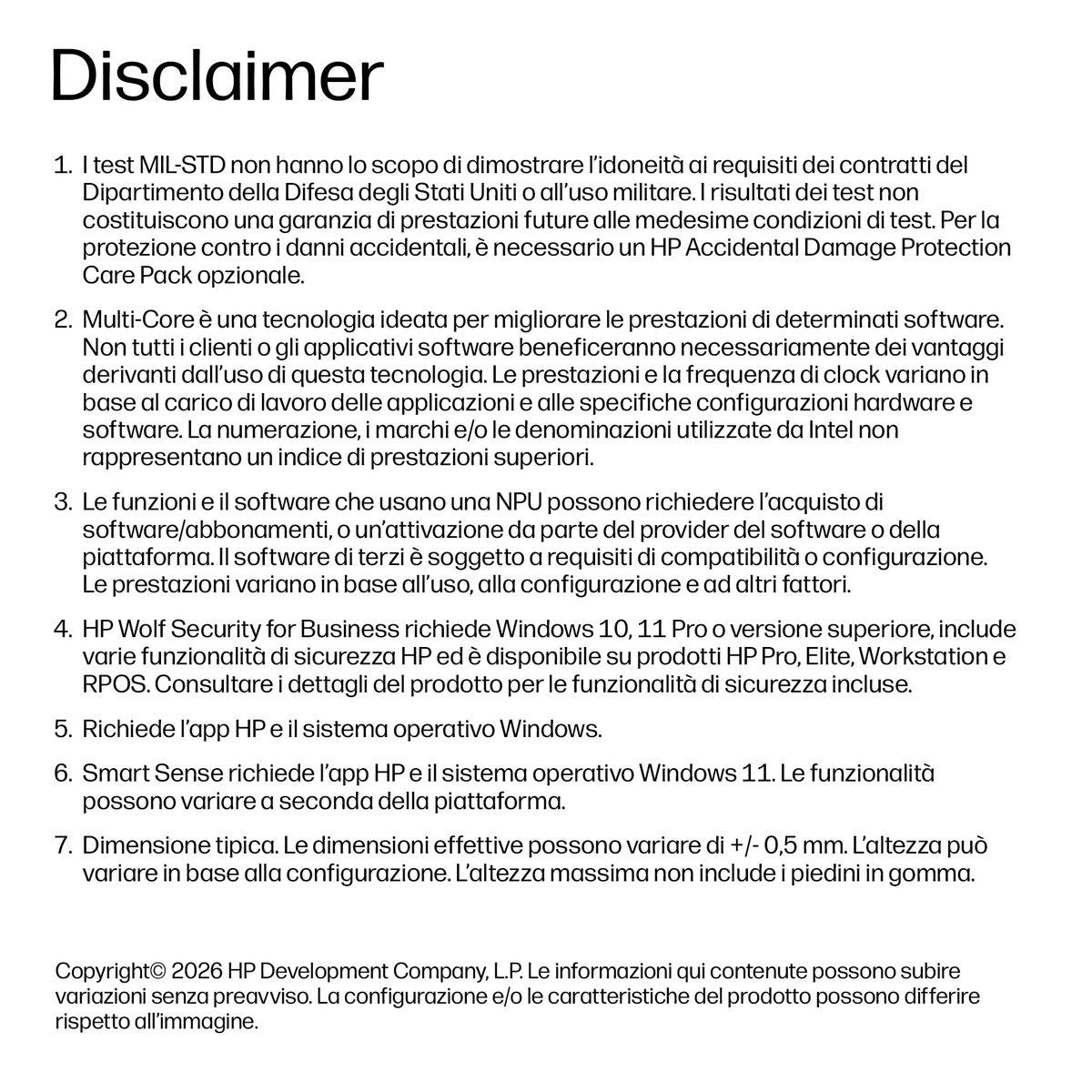 Disclaimer

1. I test MIL-STD non hanno lo scopo di dimostrare l'idoneità ai requisiti dei contratti del Dipartimento della Difesa degli Stati Uniti o all'uso militare. I risultati dei test non costituiscono una garanzia di prestazioni future alle medesime condizioni di test. Per la protezione contro i danni accidentali, è necessario un HP Accidental Damage Protection Care Pack opzionale.

2. Multi-Core è una tecnologia ideata per migliorare le prestazioni di determinati software. Non tutti i clienti o gli applicativi software beneficeranno necessariamente dei vantaggi derivanti dall'uso di questa tecnologia. Le prestazioni e la frequenza di clock variano in base al carico di lavoro delle applicazioni e alle specifiche configurazioni hardware e software. La numerazione, i marchi e/o le denominazioni utilizzate da Intel non rappresentano un indice di prestazioni superiori.

3. Le funzioni e il software che usano una NPU possono richiedere l'acquisto di software/abbonamenti, o un'attivazione da parte del provider del software o della piattaforma. Il software di terzi è soggetto a requisiti di compatibilità o configurazione. Le prestazioni variano in base all'uso, alla configurazione e ad altri fattori.

4. HP Wolf Security for Business richiede Windows 10, 11 Pro o versione superiore, include varie funzionalità di sicurezza HP ed è disponibile su prodotti HP Pro, Elite, Workstation e RPOS. Consultare i dettagli del prodotto per le funzionalità di sicurezza incluse.

5. Richiede l'app HP e il sistema operativo Windows.

6. Smart Sense richiede l'app HP e il sistema operativo Windows 11. Le funzionalità possono variare a seconda della piattaforma.

7. Dimensione tipica. Le dimensioni effettive possono variare di +/- 0,5 mm. L'altezza può variare in base alla configurazione. L'altezza massima non include i piedini in gomma.

Copyright© 2026 HP Development Company, L.P. Le informazioni qui contenute possono subire variazioni senza preavviso. La configurazione e/o le caratteristiche del prodotto possono differire rispetto all'immagine.